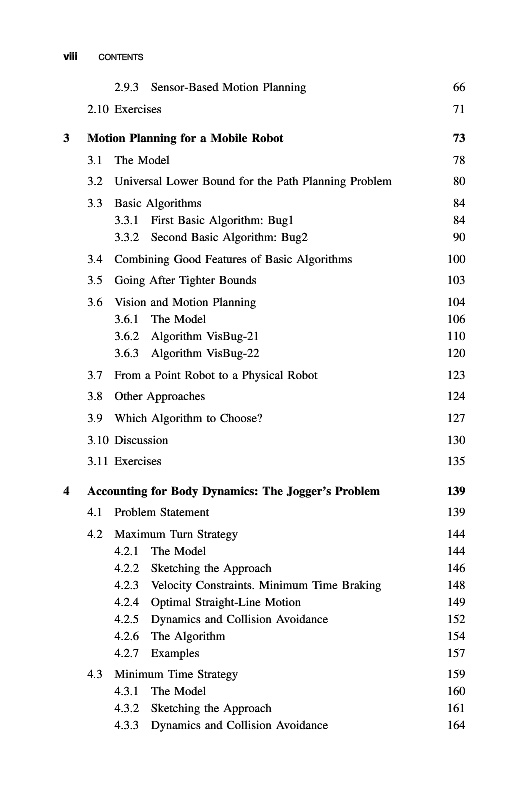 viii CONTENTS

2.9.3 Sensor-Based Motion Planning 66

2.10 Exercises 71

3 Motion Planning for a Mobile Robot 73

3.1 The Model 78

3.2 Universal Lower Bound for the Path Planning Problem 80

3.3 Basic Algorithms 84
3.3.1 First Basic Algorithm: Bug1 84
3.3.2 Second Basic Algorithm: Bug2 90

3.4 Combining Good Features of Basic Algorithms 100

3.5 Going After Tighter Bounds 103

3.6 Vision and Motion Planning 104
3.6.1 The Model 106
3.6.2 Algorithm VisBug-21 110
3.6.3 Algorithm VisBug-22 120

3.7 From a Point Robot to a Physical Robot 123

3.8 Other Approaches 124

3.9 Which Algorithm to Choose? 127

3.10 Discussion 130

3.11 Exercises 135

4 Accounting for Body Dynamics: The Jogger's Problem 139

4.1 Problem Statement 139

4.2 Maximum Turn Strategy 144
4.2.1 The Model 144
4.2.2 Sketching the Approach 146
4.2.3 Velocity Constraints. Minimum Time Braking 148
4.2.4 Optimal Straight-Line Motion 149
4.2.5 Dynamics and Collision Avoidance 152
4.2.6 The Algorithm 154
4.2.7 Examples 157

4.3 Minimum Time Strategy 159
4.3.1 The Model 160
4.3.2 Sketching the Approach 161
4.3.3 Dynamics and Collision Avoidance 164